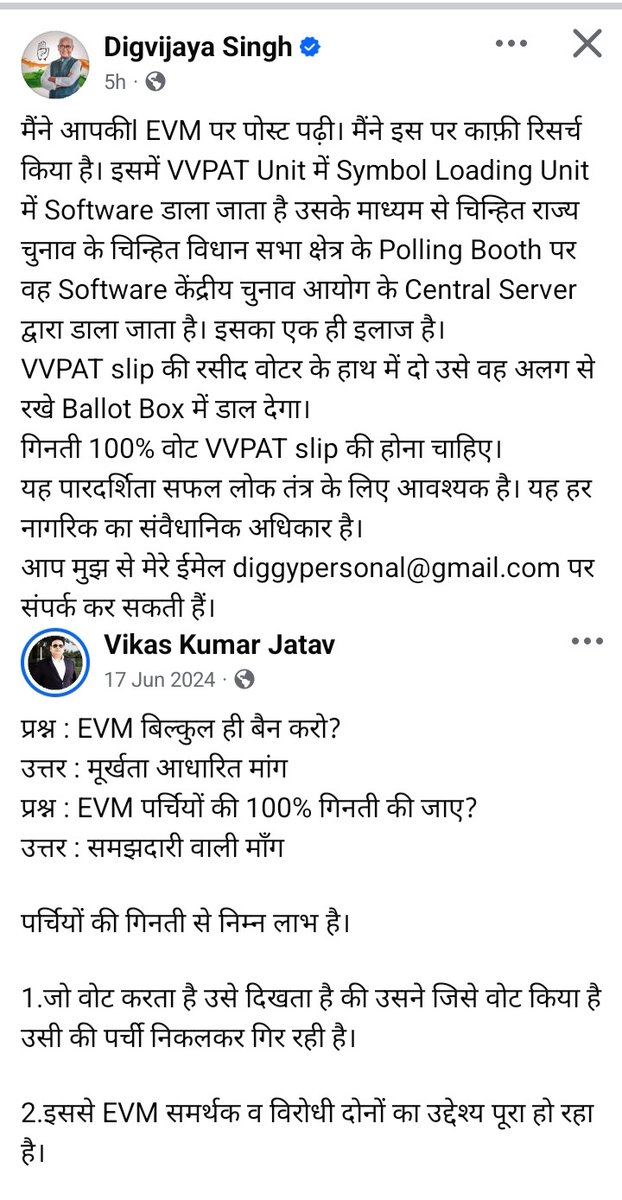 Digvijaya Singh
5h ·

मैंने आपकी। EVM पर पोस्ट पढ़ी। मैंने इस पर काफ़ी रिसर्च किया है। इसमें VVPAT Unit में Symbol Loading Unit में Software डाला जाता है उसके माध्यम से चिन्हित राज्य चुनाव के चिन्हित विधान सभा क्षेत्र के Polling Booth पर वह Software केंद्रीय चुनाव आयोग के Central Server द्वारा डाला जाता है। इसका एक ही इलाज है।
VVPAT slip की रसीद वोटर के हाथ में दो उसे वह अलग से रखे Ballot Box में डाल देगा।
गिनती 100% वोट VVPAT slip की होना चाहिए।
यह पारदर्शिता सफल लोक तंत्र के लिए आवश्यक है। यह हर नागरिक का संवैधानिक अधिकार है।
आप मुझ से मेरे ईमेल diggypersonal@gmail.com पर संपर्क कर सकती हैं।

Vikas Kumar Jatav
17 Jun 2024 ·

प्रश्न : EVM बिल्कुल ही बैन करो?
उत्तर : मूर्खता आधारित मांग
प्रश्न : EVM पर्चियों की 100% गिनती की जाए?
उत्तर : समझदारी वाली माँग

पर्चियों की गिनती से निम्न लाभ है।

1.जो वोट करता है उसे दिखता है की उसने जिसे वोट किया है उसी की पर्ची निकलकर गिर रही है।

2.इससे EVM समर्थक व विरोधी दोनों का उद्देश्य पूरा हो रहा है।